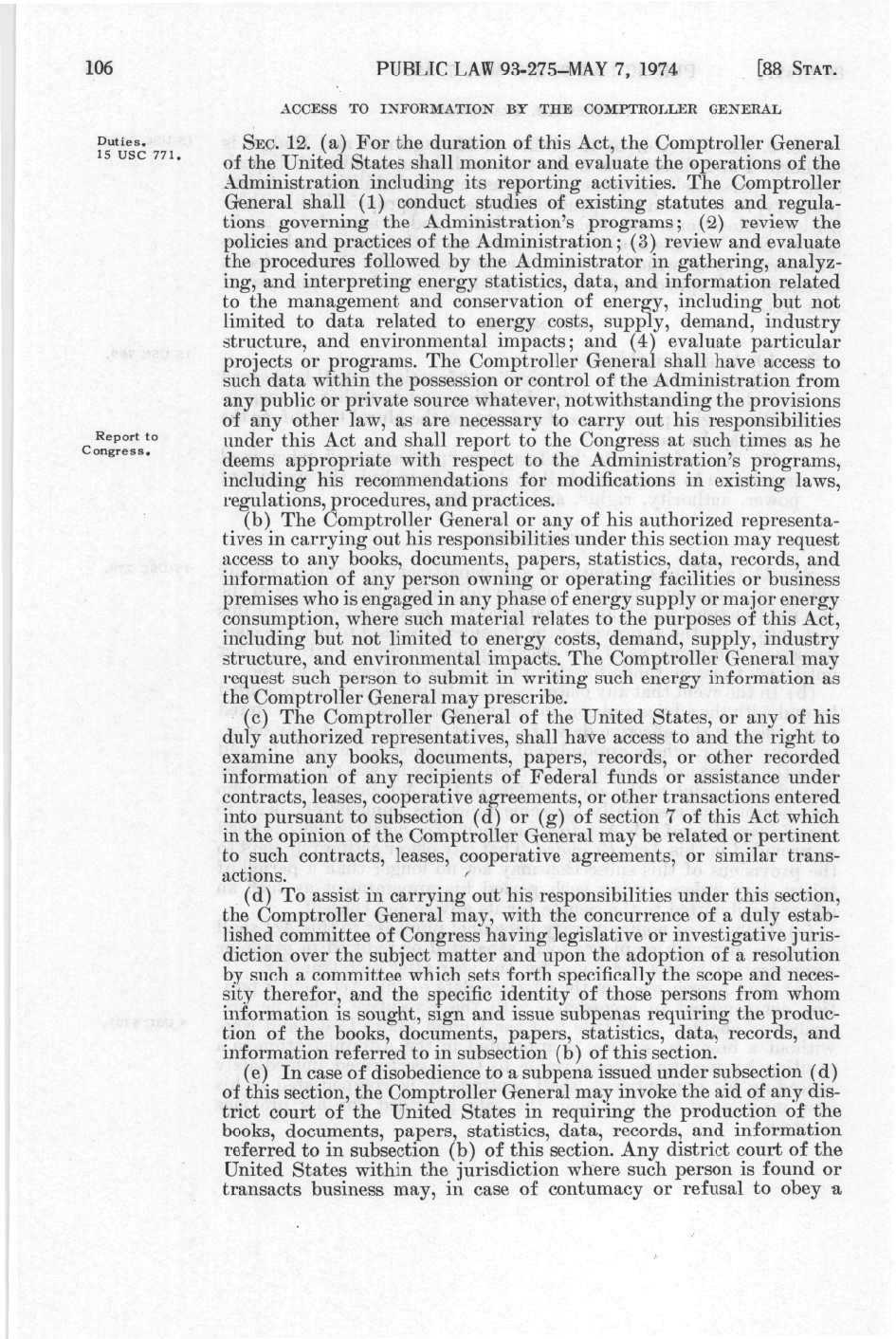 106 PUBLIC LAW 93-275—MAY 7, 1974 [88 STAT.

ACCESS TO INFORMATION BY THE COMPTROLLER GENERAL

Duties. 15 USC 771.

SEC. 12. (a) For the duration of this Act, the Comptroller General of the United States shall monitor and evaluate the operations of the Administration including its reporting activities. The Comptroller General shall (1) conduct studies of existing statutes and regulations governing the Administration's programs; (2) review the policies and practices of the Administration; (3) review and evaluate the procedures followed by the Administrator in gathering, analyzing, and interpreting energy statistics, data, and information related to the management and conservation of energy, including but not limited to data related to energy costs, supply, demand, industry structure, and environmental impacts; and (4) evaluate particular projects or programs. The Comptroller General shall have access to such data within the possession or control of the Administration from any public or private source whatever, notwithstanding the provisions of any other law, as are necessary to carry out his responsibilities under this Act and shall report to the Congress at such times as he deems appropriate with respect to the Administration's programs, including his recommendations for modifications in existing laws, regulations, procedures, and practices.

Report to Congress.

(b) The Comptroller General or any of his authorized representatives in carrying out his responsibilities under this section may request access to any books, documents, papers, statistics, data, records, and information of any person owning or operating facilities or business premises who is engaged in any phase of energy supply or major energy consumption, where such material relates to the purposes of this Act, including but not limited to energy costs, demand, supply, industry structure, and environmental impacts. The Comptroller General may request such person to submit in writing such energy information as the Comptroller General may prescribe.

(c) The Comptroller General of the United States, or any of his duly authorized representatives, shall have access to and the right to examine any books, documents, papers, records, or other recorded information of any recipients of Federal funds or assistance under contracts, leases, cooperative agreements, or other transactions entered into pursuant to subsection (d) or (g) of section 7 of this Act which in the opinion of the Comptroller General may be related or pertinent to such contracts, leases, cooperative agreements, or similar transactions.

(d) To assist in carrying out his responsibilities under this section, the Comptroller General may, with the concurrence of a duly established committee of Congress having legislative or investigative jurisdiction over the subject matter and upon the adoption of a resolution by such a committee which sets forth specifically the scope and necessity therefor, and the specific identity of those persons from whom information is sought, sign and issue subpenas requiring the production of the books, documents, papers, statistics, data, records, and information referred to in subsection (b) of this section.

(e) In case of disobedience to a subpena issued under subsection (d) of this section, the Comptroller General may invoke the aid of any district court of the United States in requiring the production of the books, documents, papers, statistics, data, records, and information referred to in subsection (b) of this section. Any district court of the United States within the jurisdiction where such person is found or transacts business may, in case of contumacy or refusal to obey a